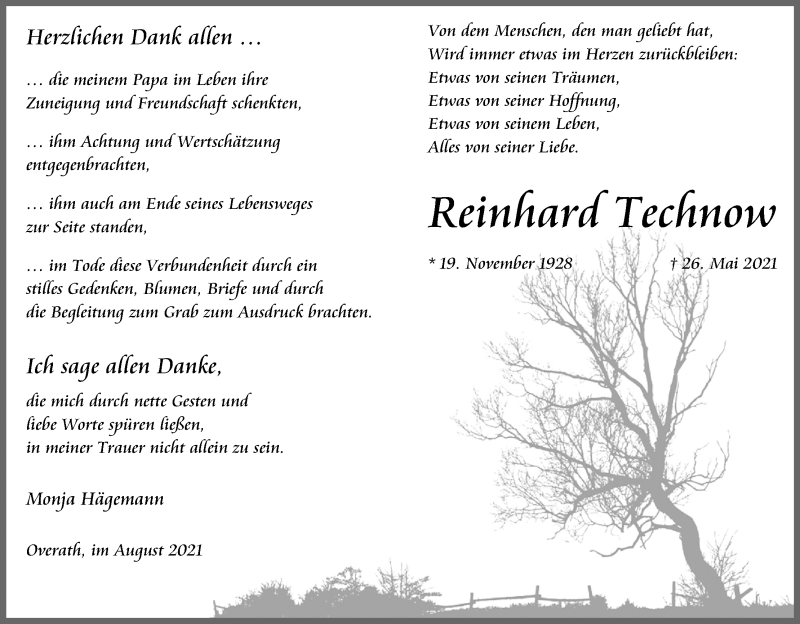 Herzlichen Dank allen …

… die meinem Papa im Leben ihre Zuneigung und Freundschaft schenkten,

… ihm Achtung und Wertschätzung entgegenbrachten,

… ihm auch am Ende seines Lebensweges zur Seite standen,

… im Tode diese Verbundenheit durch ein stilles Gedenken, Blumen, Briefe und durch die Begleitung zum Grab zum Ausdruck brachten.

Ich sage allen Danke,

die mich durch nette Gesten und liebe Worte spüren ließen, in meiner Trauer nicht allein zu sein.

Monja Hägemann

Overath, im August 2021

Von dem Menschen, den man geliebt hat,
Wird immer etwas im Herzen zurückbleiben:
Etwas von seinen Träumen,
Etwas von seiner Hoffnung,
Etwas von seinem Leben,
Alles von seiner Liebe.

Reinhard Technow

* 19. November 1928 † 26. Mai 2021